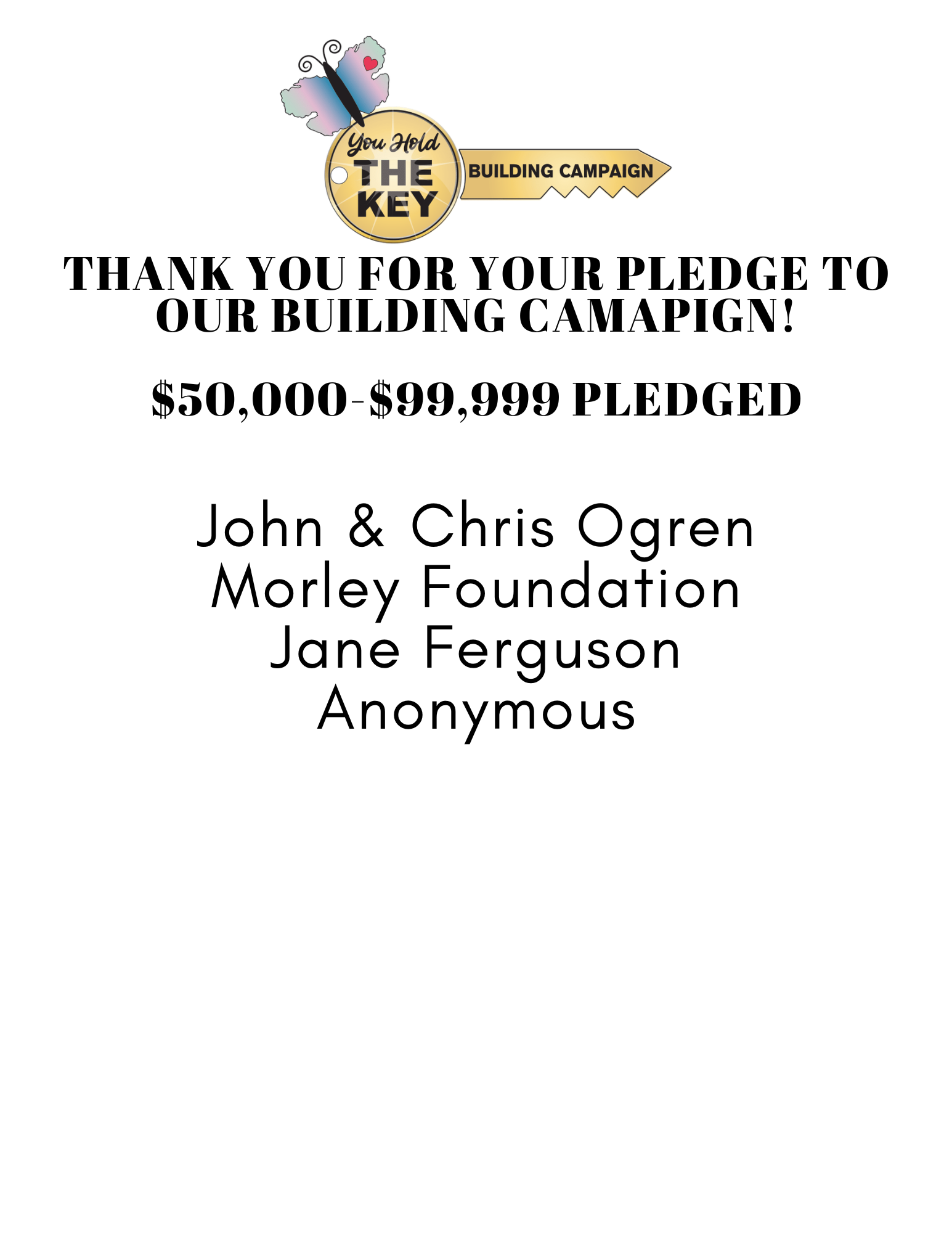 You Hold
THE
KEY
BUILDING CAMPAIGN

THANK YOU FOR YOUR PLEDGE TO OUR BUILDING CAMAPIGN!

$50,000-$99,999 PLEDGED

John & Chris Ogren
Morley Foundation
Jane Ferguson
Anonymous